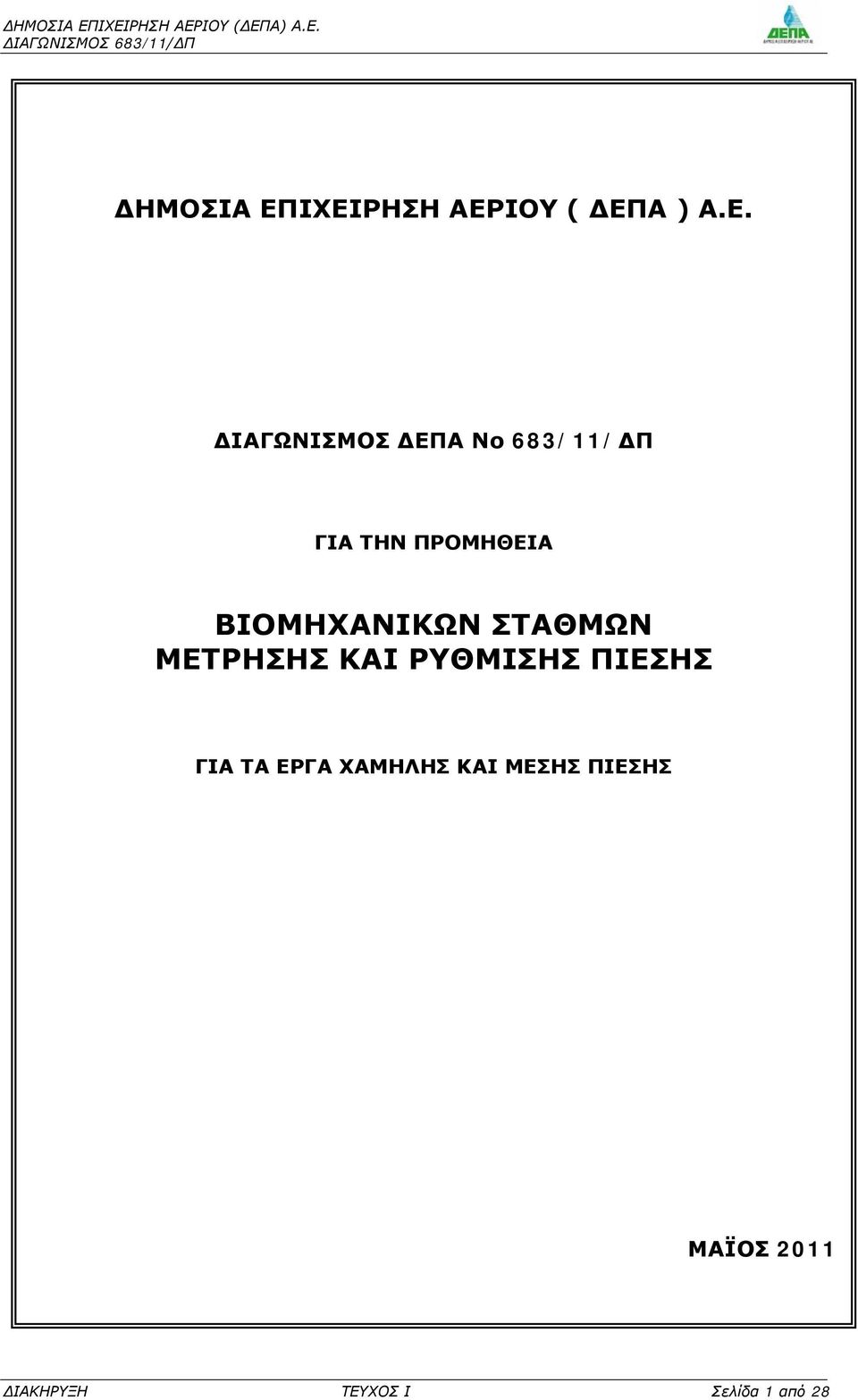 ΔΗΜΟΣΙΑ ΕΠΙΧΕΙΡΗΣΗ ΑΕΡΙΟΥ (ΔΕΠΑ) Α.Ε.
ΔΙΑΓΩΝΙΣΜΟΣ 683/11/ΔΠ

ΔΕΠΑ

ΔΗΜΟΣΙΑ ΕΠΙΧΕΙΡΗΣΗ ΑΕΡΙΟΥ ( ΔΕΠΑ ) Α.Ε.

ΔΙΑΓΩΝΙΣΜΟΣ ΔΕΠΑ Νο 683/11/ΔΠ

ΓΙΑ ΤΗΝ ΠΡΟΜΗΘΕΙΑ

ΒΙΟΜΗΧΑΝΙΚΩΝ ΣΤΑΘΜΩΝ ΜΕΤΡΗΣΗΣ ΚΑΙ ΡΥΘΜΙΣΗΣ ΠΙΕΣΗΣ

ΓΙΑ ΤΑ ΕΡΓΑ ΧΑΜΗΛΗΣ ΚΑΙ ΜΕΣΗΣ ΠΙΕΣΗΣ

ΜΑΪΟΣ 2011

ΔΙΑΚΗΡΥΞΗ ΤΕΥΧΟΣ Ι Σελίδα 1 από 28